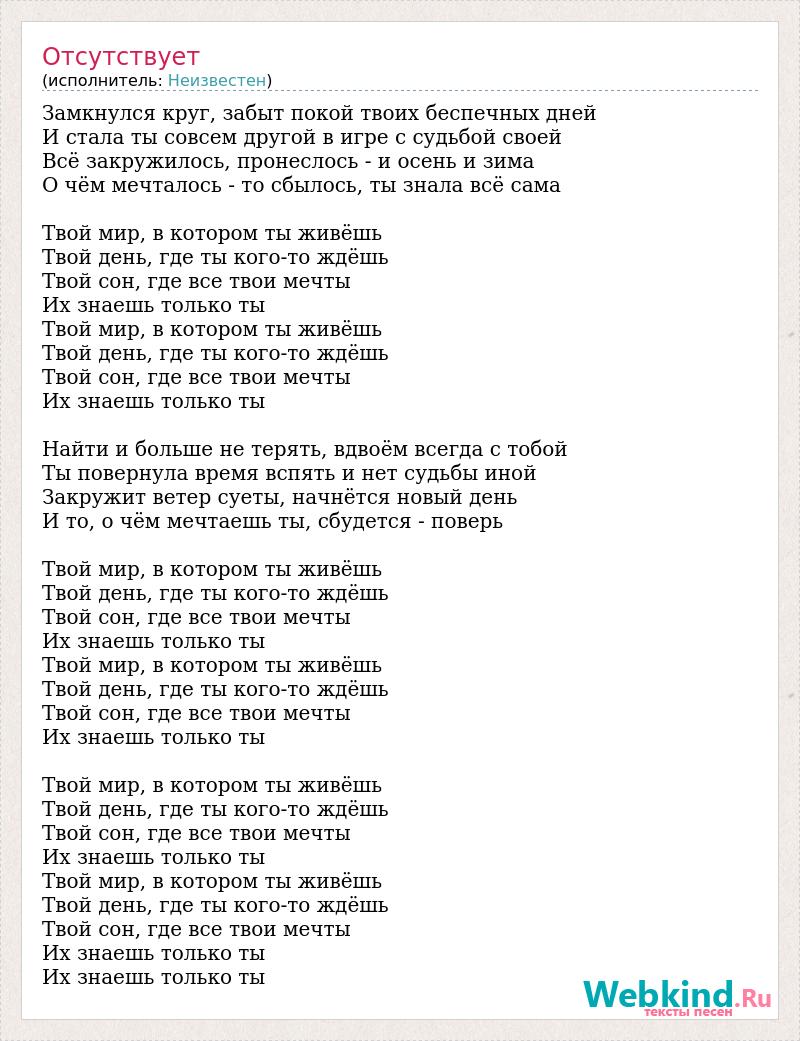 Отсутствует
(исполнитель: Неизвестен)

Замкнулся круг, забыт покой твоих беспечных дней
И стала ты совсем другой в игре с судьбой своей
Всё закружилось, пронеслось - и осень и зима
О чём мечталось - то сбылось, ты знала всё сама

Твой мир, в котором ты живёшь
Твой день, где ты кого-то ждёшь
Твой сон, где все твои мечты
Их знаешь только ты
Твой мир, в котором ты живёшь
Твой день, где ты кого-то ждёшь
Твой сон, где все твои мечты
Их знаешь только ты

Найти и больше не терять, вдвоём всегда с тобой
Ты повернула время вспять и нет судьбы иной
Закружит ветер суеты, начнётся новый день
И то, о чём мечтаешь ты, сбудется - поверь

Твой мир, в котором ты живёшь
Твой день, где ты кого-то ждёшь
Твой сон, где все твои мечты
Их знаешь только ты
Твой мир, в котором ты живёшь
Твой день, где ты кого-то ждёшь
Твой сон, где все твои мечты
Их знаешь только ты

Твой мир, в котором ты живёшь
Твой день, где ты кого-то ждёшь
Твой сон, где все твои мечты
Их знаешь только ты
Твой мир, в котором ты живёшь
Твой день, где ты кого-то ждёшь
Твой сон, где все твои мечты
Их знаешь только ты
Их знаешь только ты

Webkind.Ru
тексты песен